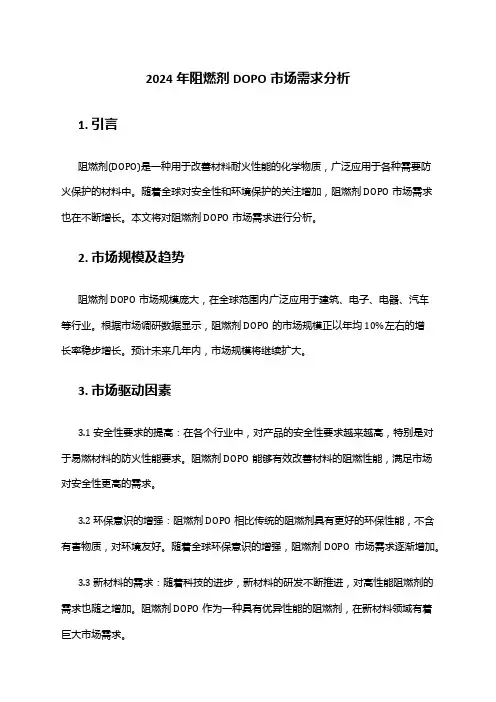 2024 年阻燃剂 DOPO 市场需求分析

1. 引言

阻燃剂(DOPO)是一种用于改善材料耐火性能的化学物质，广泛应用于各种需要防火保护的材料中。随着全球对安全性和环境保护的关注增加，阻燃剂 DOPO 市场需求也在不断增长。本文将对阻燃剂 DOPO 市场需求进行分析。

2. 市场规模及趋势

阻燃剂 DOPO 市场规模庞大，在全球范围内广泛应用于建筑、电子、电器、汽车等行业。根据市场调研数据显示，阻燃剂 DOPO 的市场规模正以年均 10%左右的增长率稳步增长。预计未来几年内，市场规模将继续扩大。

3. 市场驱动因素

3.1 安全性要求的提高：在各个行业中，对产品的安全性要求越来越高，特别是对于易燃材料的防火性能要求。阻燃剂 DOPO 能够有效改善材料的阻燃性能，满足市场对安全性更高的需求。

3.2 环保意识的增强：阻燃剂 DOPO 相比传统的阻燃剂具有更好的环保性能，不含有害物质，对环境友好。随着全球环保意识的增强，阻燃剂 DOPO 市场需求逐渐增加。

3.3 新材料的需求：随着科技的进步，新材料的研发不断推进，对高性能阻燃剂的需求也随之增加。阻燃剂 DOPO 作为一种具有优异性能的阻燃剂，在新材料领域有着巨大市场需求。